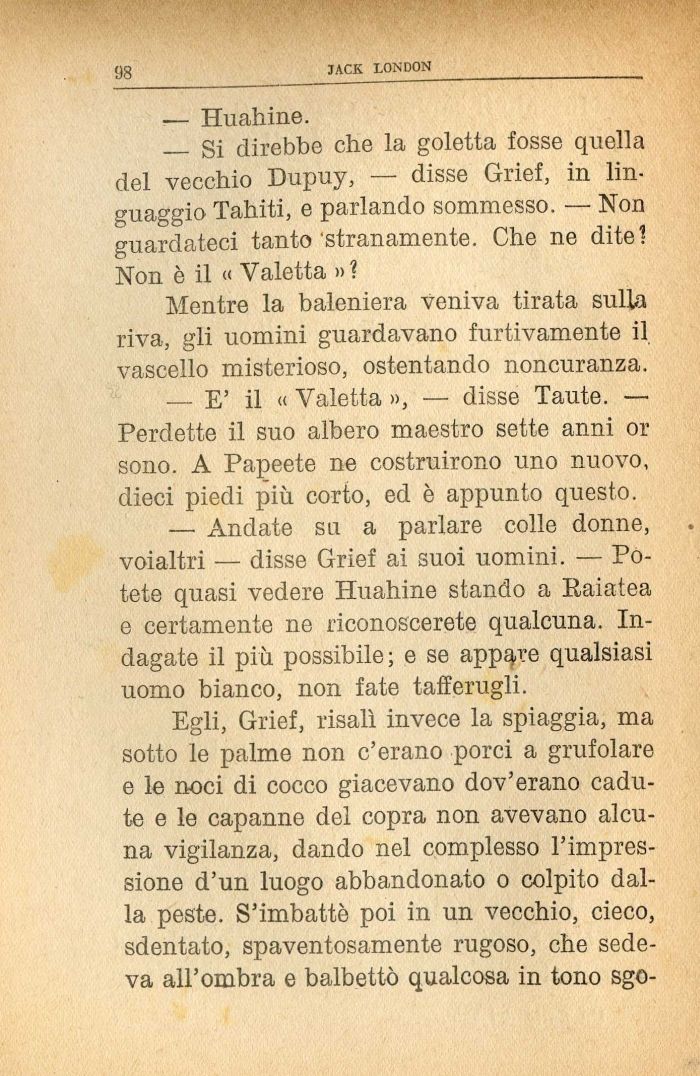 98 JACK LONDON

— Huahine.

— Si direbbe che la goletta fosse quella del vecchio Dupuy, — disse Grief, in linguaggio Tahiti, e parlando sommesso. — Non guardateci tanto stranamente. Che ne dite? Non è il « Valetta »?

Mentre la baleniera veniva tirata sulla riva, gli uomini guardavano furtivamente il vascello misterioso, ostentando noncuranza.

— E' il « Valetta », — disse Taute. — Perdette il suo albero maestro sette anni or sono. A Papeete ne costruirono uno nuovo, dieci piedi più corto, ed è appunto questo.

— Andate su a parlare colle donne, voialtri — disse Grief ai suoi uomini. — Potete quasi vedere Huahine stando a Raiatea e certamente ne riconoscerete qualcuna. Indagate il più possibile; e se appare qualsiasi uomo bianco, non fate tafferugli.

Egli, Grief, risalì invece la spiaggia, ma sotto le palme non c'erano porci a grufolare e le noci di cocco giacevano dov'erano cadute e le capanne del copra non avevano alcuna vigilanza, dando nel complesso l'impressione d'un luogo abbandonato o colpito dalla peste. S'imbattè poi in un vecchio, cieco, sdentato, spaventosamente rugoso, che sedeva all'ombra e balbettò qualcosa in tono sgo-